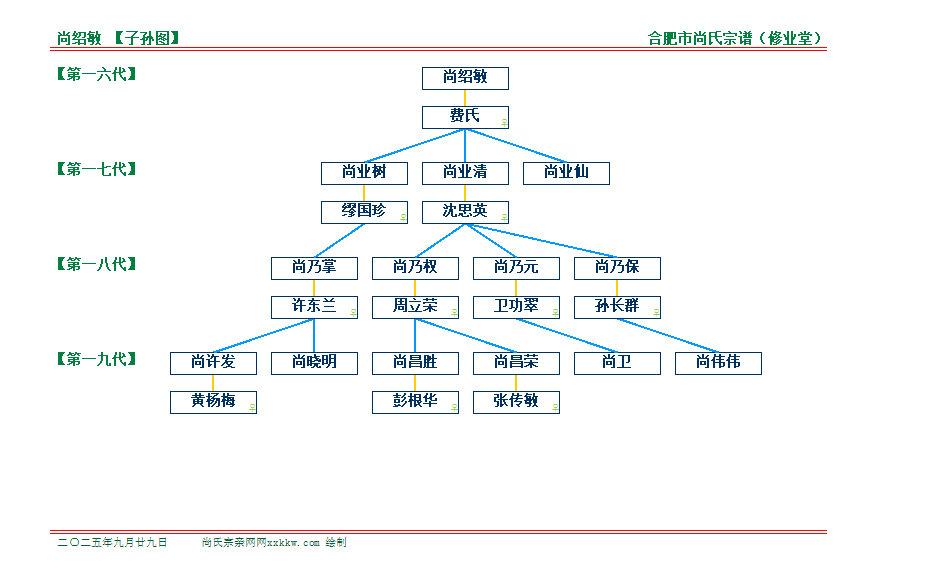 尚绍敏 【子孙图】

合肥市尚氏宗谱（修业堂）

【第一六代】

尚绍敏

费氏

【第一七代】

尚业树

尚业清

尚业仙

缪国珍

沈思英

【第一八代】

尚乃掌

尚乃权

尚乃元

尚乃保

许东兰

周立荣

卫功翠

孙长群

【第一九代】

尚许发

尚晓明

尚昌胜

尚昌荣

尚卫

尚伟伟

黄杨梅

彭根华

张传敏

二〇二五年九月廿九日 尚氏亲亲网网xxkkw.com 绘制